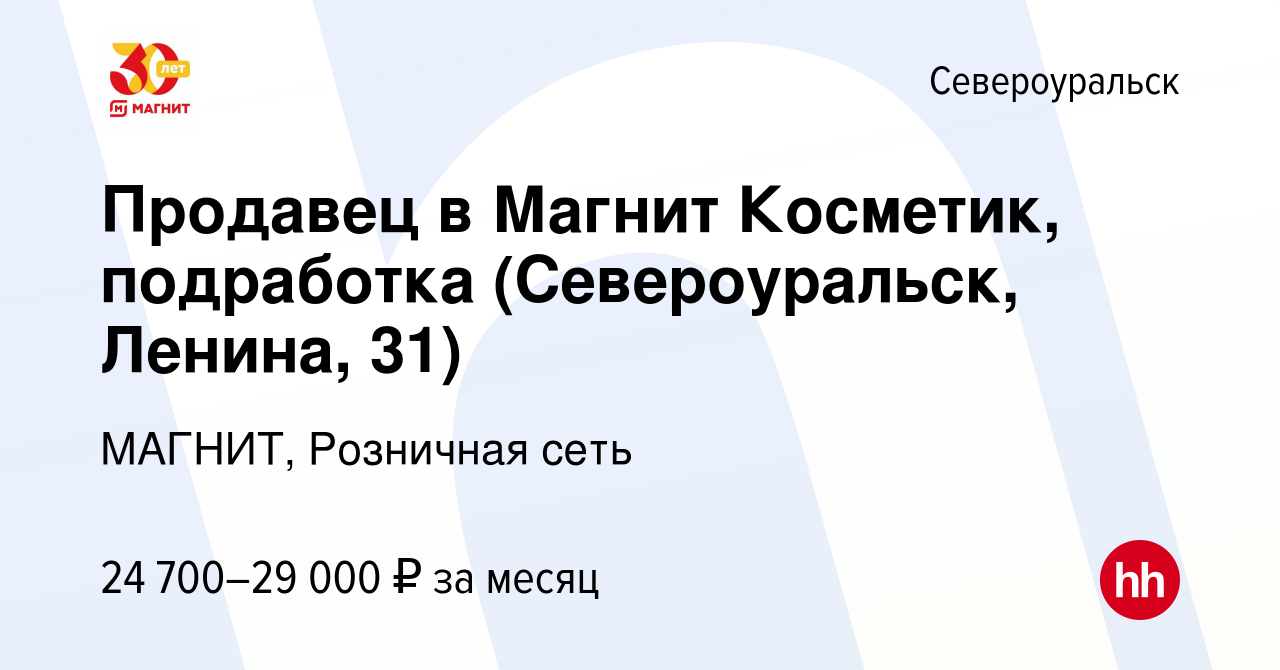 30 лет
МАГНИТ

Североуральск

Продавец в Магнит Косметик, подработка (Североуральск, Ленина, 31)

МАГНИТ, Розничная сеть

24 700–29 000 ₽ за месяц

hh